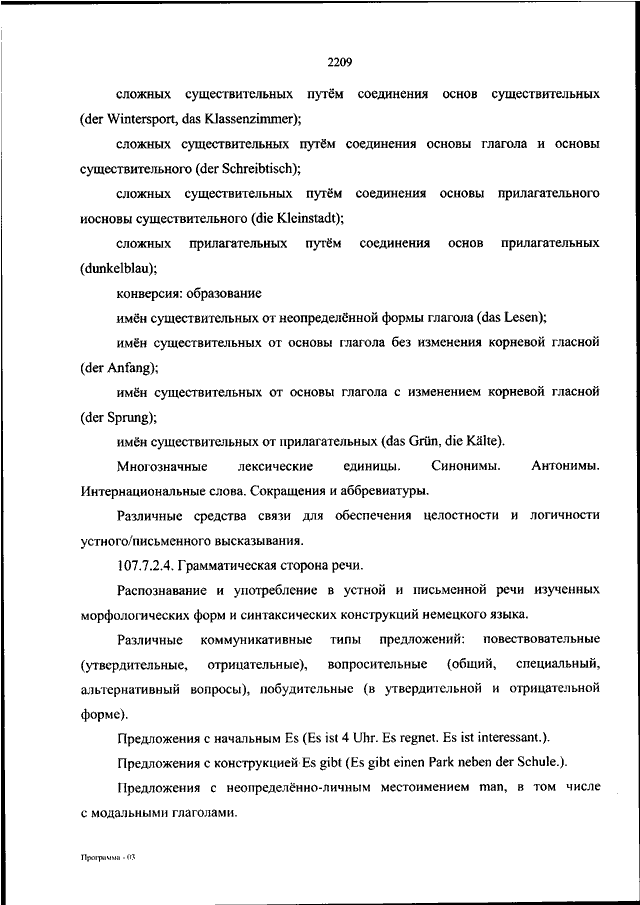 2209

сложных существительных путём соединения основ существительных (der Wintersport, das Klassenzimmer);

сложных существительных путём соединения основы глагола и основы существительного (der Schreibtisch);

сложных существительных путём соединения основы прилагательного иосновы существительного (die Kleinstadt);

сложных прилагательных путём соединения основ прилагательных (dunkelblau);

конверсия: образование

имён существительных от неопределённой формы глагола (das Lesen);

имён существительных от основы глагола без изменения корневой гласной (der Anfang);

имён существительных от основы глагола с изменением корневой гласной (der Sprung);

имён существительных от прилагательных (das Grün, die Kälte).

Многозначные лексические единицы. Синонимы. Антонимы. Интернациональные слова. Сокращения и аббревиатуры.

Различные средства связи для обеспечения целостности и логичности устного/письменного высказывания.

107.7.2.4. Грамматическая сторона речи.

Распознавание и употребление в устной и письменной речи изученных морфологических форм и синтаксических конструкций немецкого языка.

Различные коммуникативные типы предложений: повествовательные (утвердительные, отрицательные), вопросительные (общий, специальный, альтернативный вопросы), побудительные (в утвердительной и отрицательной форме).

Предложения с начальным Es (Es ist 4 Uhr. Es regnet. Es ist interessant.).

Предложения с конструкцией Es gibt (Es gibt einen Park neben der Schule.).

Предложения с неопределённо-личным местоимением man, в том числе с модальными глаголами.

Программа - 03